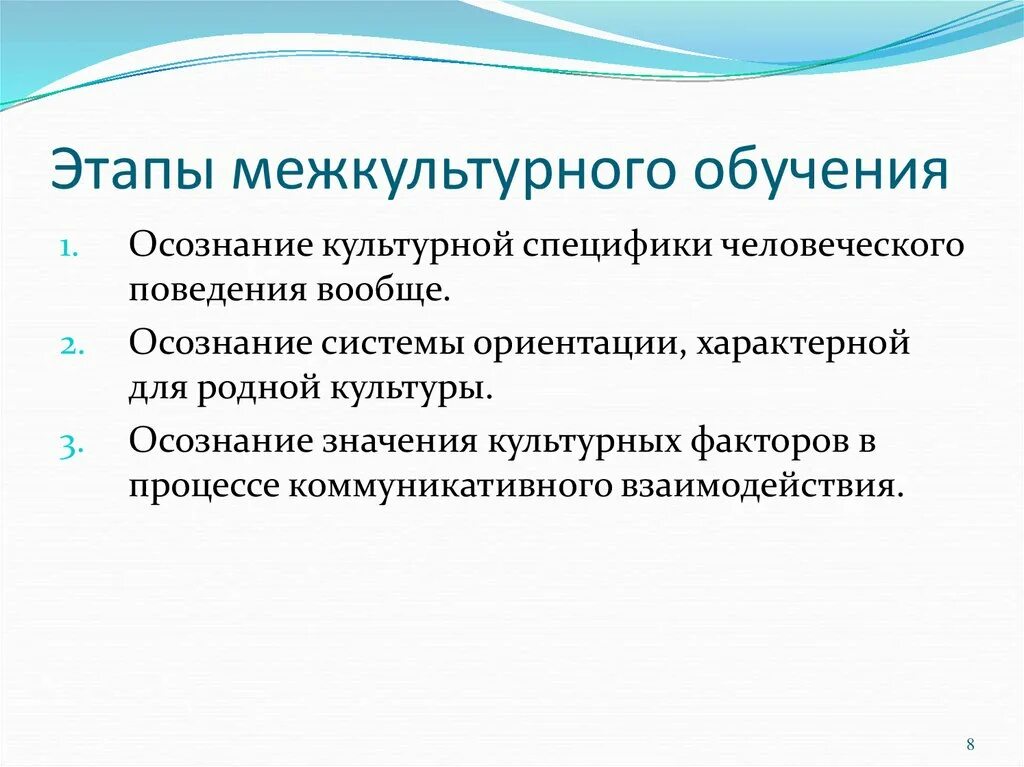 Этапы межкультурного обучения

1. Осознание культурной специфики человеческого поведения вообще.
2. Осознание системы ориентации, характерной для родной культуры.
3. Осознание значения культурных факторов в процессе коммуникативного взаимодействия.

8